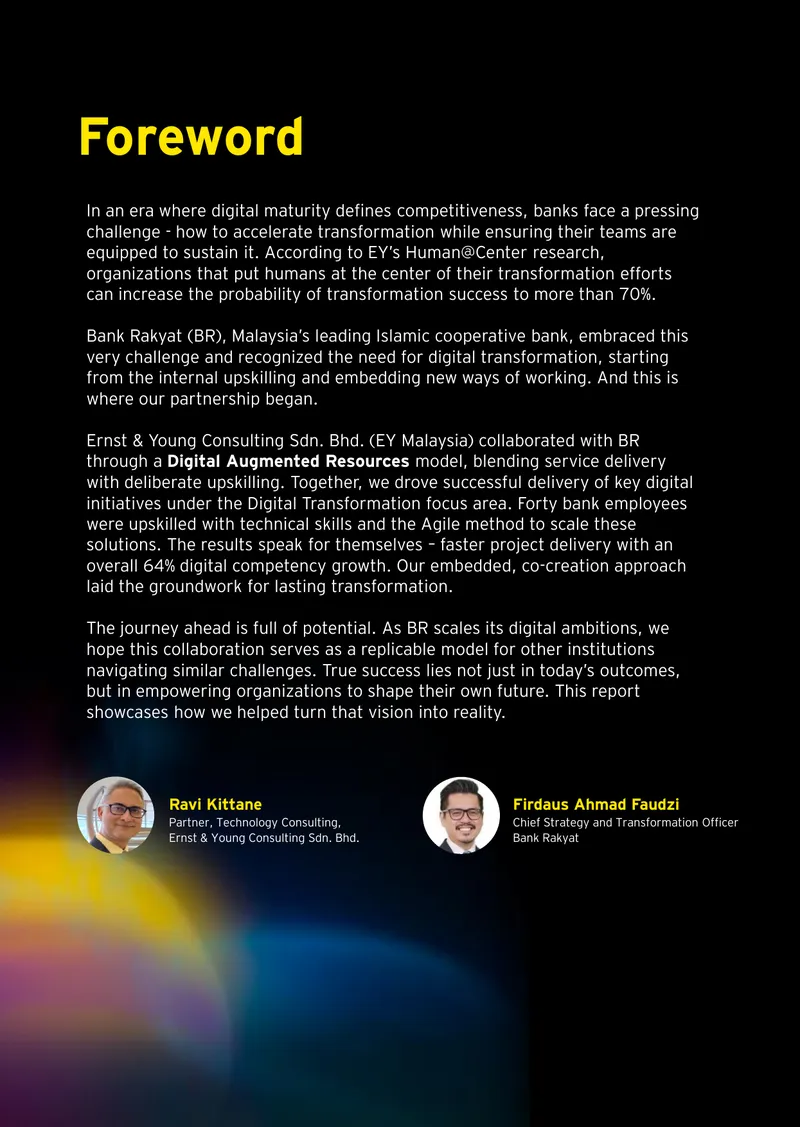 Foreword

In an era where digital maturity defines competitiveness, banks face a pressing challenge - how to accelerate transformation while ensuring their teams are equipped to sustain it. According to EY's Human@Center research, organizations that put humans at the center of their transformation efforts can increase the probability of transformation success to more than 70%.

Bank Rakyat (BR), Malaysia's leading Islamic cooperative bank, embraced this very challenge and recognized the need for digital transformation, starting from the internal upskilling and embedding new ways of working. And this is where our partnership began.

Ernst & Young Consulting Sdn. Bhd. (EY Malaysia) collaborated with BR through a Digital Augmented Resources model, blending service delivery with deliberate upskilling. Together, we drove successful delivery of key digital initiatives under the Digital Transformation focus area. Forty bank employees were upskilled with technical skills and the Agile method to scale these solutions. The results speak for themselves – faster project delivery with an overall 64% digital competency growth. Our embedded, co-creation approach laid the groundwork for lasting transformation.

The journey ahead is full of potential. As BR scales its digital ambitions, we hope this collaboration serves as a replicable model for other institutions navigating similar challenges. True success lies not just in today's outcomes, but in empowering organizations to shape their own future. This report showcases how we helped turn that vision into reality.

Ravi Kittane
Partner, Technology Consulting,
Ernst & Young Consulting Sdn. Bhd.

Firdaus Ahmad Faudzi
Chief Strategy and Transformation Officer
Bank Rakyat